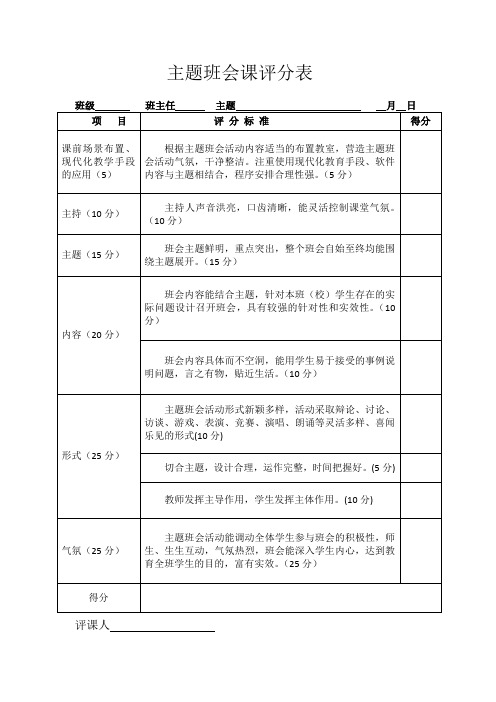 主题班会课评分表

班级______ 班主任_____ 主题______________________ __月__日

| 项 目 | 评 分 标 准 | 得分 |
|---|---|---|
| 课前场景布置、现代化教学手段的应用（5） | 根据主题班会活动内容适当的布置教室，营造主题班会活动气氛，干净整洁。注重使用现代化教育手段、软件内容与主题相结合，程序安排合理性强。（5 分） | |
| 主持（10 分） | 主持人声音洪亮，口齿清晰，能灵活控制课堂气氛。（10 分） | |
| 主题（15 分） | 班会主题鲜明，重点突出，整个班会自始至终均能围绕主题展开。（15 分） | |
| 内容（20 分） | 班会内容能结合主题，针对本班（校）学生存在的实际问题设计召开班会，具有较强的针对性和实效性。（10 分） | |
| | 班会内容具体而不空洞，能用学生易于接受的事例说明问题，言之有物，贴近生活。（10 分） | |
| 形式（25 分） | 主题班会活动形式新颖多样，活动采取辩论、讨论、访谈、游戏、表演、竞赛、演唱、朗诵等灵活多样、喜闻乐见的形式(10 分) | |
| | 切合主题，设计合理，运作完整，时间把握好。(5 分) | |
| | 教师发挥主导作用，学生发挥主体作用。(10 分) | |
| 气氛（25 分） | 主题班会活动能调动全体学生参与班会的积极性，师生、生生互动，气氛热烈，班会能深入学生内心，达到教育全班学生的目的，富有实效。（25 分） | |
| 得分 | | |

评课人__________________